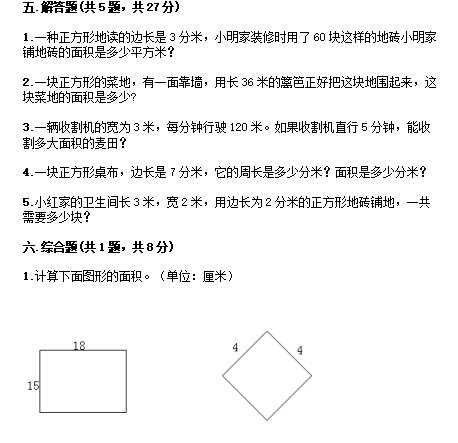 五.解答题(共5题，共27分)

1.一种正方形地读的边长是3分米，小明家装修时用了60块这样的地砖小明家铺地砖的面积是多少平方米?

2.一块正方形的菜地，有一面靠墙，用长36米的篱笆正好把这块地围起来，这块菜地的面积是多少?

3.一辆收割机的宽为3米，每分钟行驶120米。如果收割机直行5分钟，能收割多大面积的麦田?

4.一块正方形桌布，边长是7分米，它的周长是多少分米?面积是多少分米?

5.小红家的卫生间长3米，宽2米，用边长为2分米的正方形地砖铺地，一共需要多少块?

六.综合题(共1题，共8分)

1.计算下面图形的面积。（单位：厘米）

18
15

4
4